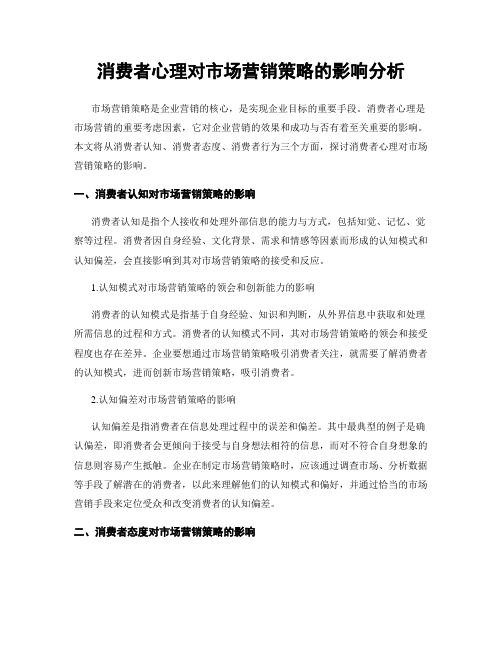 消费者心理对市场营销策略的影响分析

市场营销策略是企业营销的核心，是实现企业目标的重要手段。消费者心理是市场营销的重要考虑因素，它对企业营销的效果和成功与否有着至关重要的影响。本文将从消费者认知、消费者态度、消费者行为三个方面，探讨消费者心理对市场营销策略的影响。

一、消费者认知对市场营销策略的影响

消费者认知是指个人接收和处理外部信息的能力与方式，包括知觉、记忆、觉察等过程。消费者因自身经验、文化背景、需求和情感等因素而形成的认知模式和认知偏差，会直接影响到其对市场营销策略的接受和反应。

1.认知模式对市场营销策略的领会和创新能力的影响

消费者的认知模式是指基于自身经验、知识和判断，从外界信息中获取和处理所需信息的过程和方式。消费者的认知模式不同，其对市场营销策略的领会和接受程度也存在差异。企业要想通过市场营销策略吸引消费者关注，就需要了解消费者的认知模式，进而创新市场营销策略，吸引消费者。

2.认知偏差对市场营销策略的影响

认知偏差是指消费者在信息处理过程中的误差和偏差。其中最典型的例子是确认偏差，即消费者会更倾向于接受与自身想法相符的信息，而对不符合自身想象的信息则容易产生抵触。企业在制定市场营销策略时，应该通过调查市场、分析数据等手段了解潜在的消费者，以此来理解他们的认知模式和偏好，并通过恰当的市场营销手段来定位受众和改变消费者的认知偏差。

二、消费者态度对市场营销策略的影响